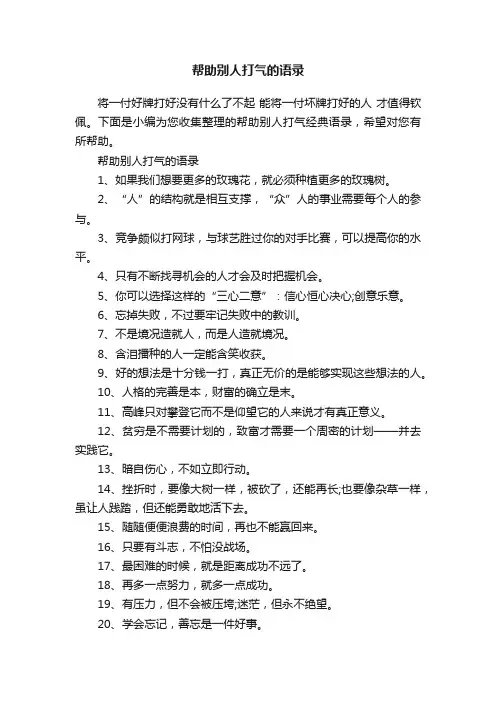 帮助别人打气的语录

将一付好牌打好没有什么了不起 能将一付坏牌打好的人 才值得钦佩。下面是小编为您收集整理的帮助别人打气经典语录，希望对您有所帮助。

帮助别人打气的语录

1、如果我们想要更多的玫瑰花，就必须种植更多的玫瑰树。

2、“人”的结构就是相互支撑，“众”人的事业需要每个人的参与。

3、竞争颇似打网球，与球艺胜过你的对手比赛，可以提高你的水平。

4、只有不断找寻机会的人才会及时把握机会。

5、你可以选择这样的“三心二意”：信心恒心决心;创意乐意。

6、忘掉失败，不过要牢记失败中的教训。

7、不是境况造就人，而是人造就境况。

8、含泪播种的人一定能含笑收获。

9、好的想法是十分钱一打，真正无价的是能够实现这些想法的人。

10、人格的完善是本，财富的确立是末。

11、高峰只对攀登它而不是仰望它的人来说才有真正意义。

12、贫穷是不需要计划的，致富才需要一个周密的计划——并去实践它。

13、暗自伤心，不如立即行动。

14、挫折时，要像大树一样，被砍了，还能再长;也要像杂草一样，虽让人践踏，但还能勇敢地活下去。

15、随随便便浪费的时间，再也不能赢回来。

16、只要有斗志，不怕没战场。

17、最困难的时候，就是距离成功不远了。

18、再多一点努力，就多一点成功。

19、有压力，但不会被压垮;迷茫，但永不绝望。

20、学会忘记，善忘是一件好事。